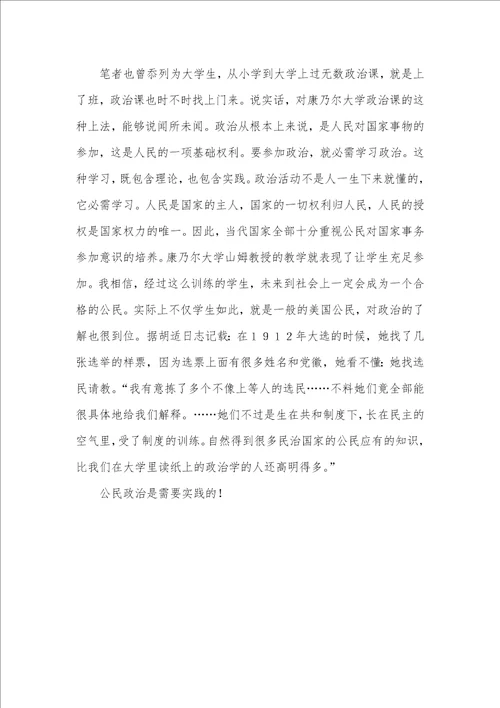 笔者也曾忝列为大学生，从小学到大学上过无数政治课，就是上了班，政治课也时不时找上门来。说实话，对康乃尔大学政治课的这种上法，能够说闻所未闻。政治从根本上来说，是人民对国家事物的参加，这是人民的一项基础权利。要参加政治，就必需学习政治。这种学习，既包含理论，也包含实践。政治活动不是人一生下来就懂的，它必需学习。人民是国家的主人，国家的一切权利归人民，人民的授权是国家权力的唯一。因此，当代国家全部十分重视公民对国家事务参加意识的培养。康乃尔大学山姆教授的教学就表现了让学生充足参加。我相信，经过这么训练的学生，未来到社会上一定会成为一个合格的公民。实际上不仅学生如此，就是一般的美国公民，对政治的了解也很到位。据胡适日志记载：在１９１２年大选的时候，她找了几张选举的样票，因为选票上面有很多姓名和党徽，她看不懂：她找选民请教。“我有意拣了多个不像上等人的选民……不料她们竟全部能很具体地给我们解释。……她们不过是生在共和制度下，长在民主的空气里，受了制度的训练。自然得到很多民治国家的公民应有的知识，比我们在大学里读纸上的政治学的人还高明得多。”

公民政治是需要实践的！